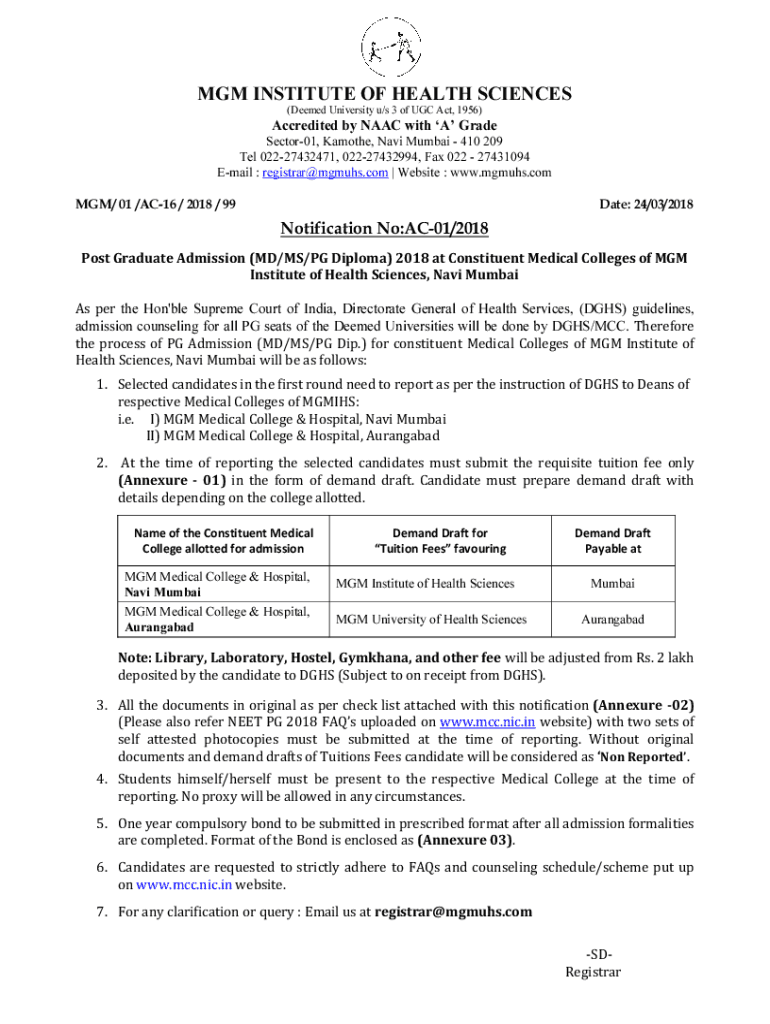 MGM INSTITUTE OF HEALTH SCIENCES
(Deemed University u/s 3 of UGC Act, 1956)
Accredited by NAAC with 'A' Grade
Sector-01, Kamothe, Navi Mumbai - 410 209
Tel 022-27432471, 022-27432994, Fax 022 - 27431094
E-mail : registrar@mgmuhs.com | Website : www.mgmuhs.com

MGM/ 01 /AC-16 / 2018 / 99

Date: 24/03/2018

Notification No:AC-01/2018

Post Graduate Admission (MD/MS/PG Diploma) 2018 at Constituent Medical Colleges of MGM Institute of Health Sciences, Navi Mumbai

As per the Hon'ble Supreme Court of India, Directorate General of Health Services, (DGHS) guidelines, admission counseling for all PG seats of the Deemed Universities will be done by DGHS/MCC. Therefore the process of PG Admission (MD/MS/PG Dip.) for constituent Medical Colleges of MGM Institute of Health Sciences, Navi Mumbai will be as follows:

1. Selected candidates in the first round need to report as per the instruction of DGHS to Deans of respective Medical Colleges of MGMIHS:
i.e. I) MGM Medical College & Hospital, Navi Mumbai
II) MGM Medical College & Hospital, Aurangabad

2. At the time of reporting the selected candidates must submit the requisite tuition fee only (Annexure - 01) in the form of demand draft. Candidate must prepare demand draft with details depending on the college allotted.

| Name of the Constituent Medical College allotted for admission | Demand Draft for "Tuition Fees" favouring | Demand Draft Payable at |
|---|---|---|
| MGM Medical College & Hospital, Navi Mumbai | MGM Institute of Health Sciences | Mumbai |
| MGM Medical College & Hospital, Aurangabad | MGM University of Health Sciences | Aurangabad |

Note: Library, Laboratory, Hostel, Gymkhana, and other fee will be adjusted from Rs. 2 lakh deposited by the candidate to DGHS (Subject to on receipt from DGHS).

3. All the documents in original as per check list attached with this notification (Annexure -02) (Please also refer NEET PG 2018 FAQ's uploaded on www.mcc.nic.in website) with two sets of self attested photocopies must be submitted at the time of reporting. Without original documents and demand drafts of Tuitions Fees candidate will be considered as 'Non Reported'.

4. Students himself/herself must be present to the respective Medical College at the time of reporting. No proxy will be allowed in any circumstances.

5. One year compulsory bond to be submitted in prescribed format after all admission formalities are completed. Format of the Bond is enclosed as (Annexure 03).

6. Candidates are requested to strictly adhere to FAQs and counseling schedule/scheme put up on www.mcc.nic.in website.

7. For any clarification or query : Email us at registrar@mgmuhs.com

-SD-
Registrar